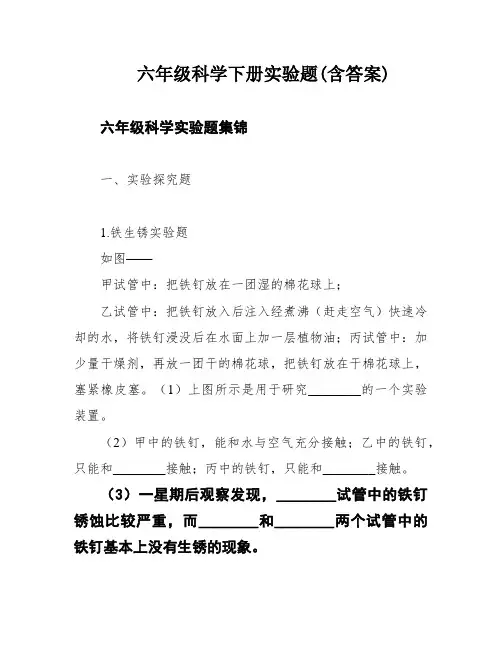 六年级科学下册实验题(含答案)

六年级科学实验题集锦

一、实验探究题

1.铁生锈实验题

如图——

甲试管中：把铁钉放在一团湿的棉花球上；

乙试管中：把铁钉放入后注入经煮沸（赶走空气）快速冷却的水，将铁钉浸没后在水面上加一层植物油；丙试管中：加少量干燥剂，再放一团干的棉花球，把铁钉放在干棉花球上，塞紧橡皮塞。（1）上图所示是用于研究________的一个实验装置。

（2）甲中的铁钉，能和水与空气充分接触；乙中的铁钉，只能和________接触；丙中的铁钉，只能和________接触。

（3）一星期后观察发现，________试管中的铁钉锈蚀比较严重，而________和________两个试管中的铁钉基本上没有生锈的现象。